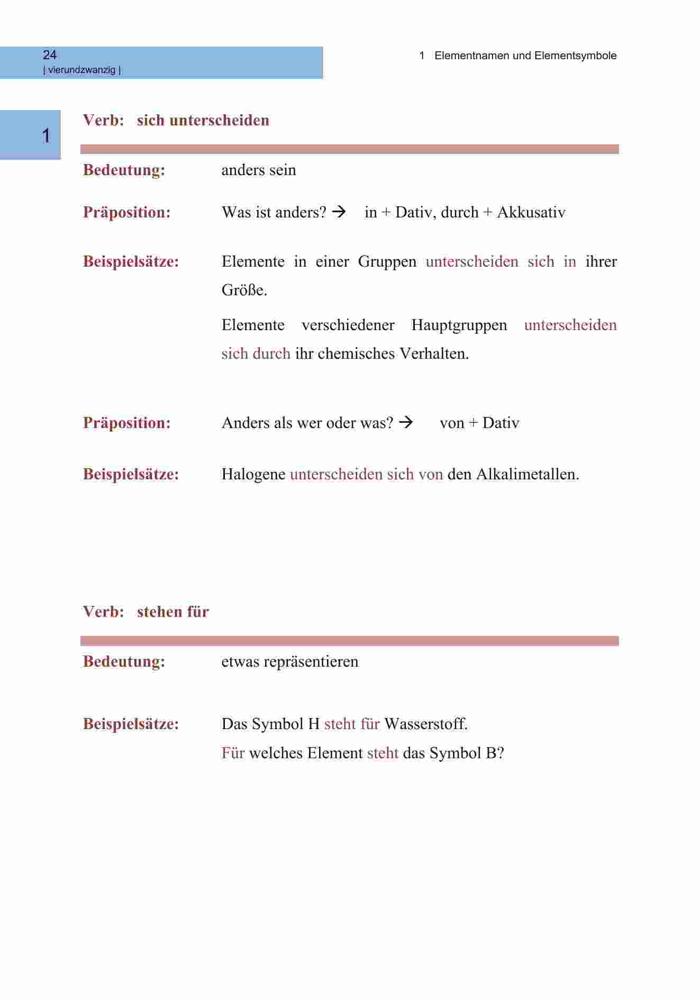 24
| vierundzwanzig |

1 Elementnamen und Elementsymbole

1

Verb: sich unterscheiden

Bedeutung: anders sein

Präposition: Was ist anders? → in + Dativ, durch + Akkusativ

Beispielsätze: Elemente in einer Gruppen unterscheiden sich in ihrer Größe.

Elemente verschiedener Hauptgruppen unterscheiden sich durch ihr chemisches Verhalten.

Präposition: Anders als wer oder was? → von + Dativ

Beispielsätze: Halogene unterscheiden sich von den Alkalimetallen.

Verb: stehen für

Bedeutung: etwas repräsentieren

Beispielsätze: Das Symbol H steht für Wasserstoff.

Für welches Element steht das Symbol B?